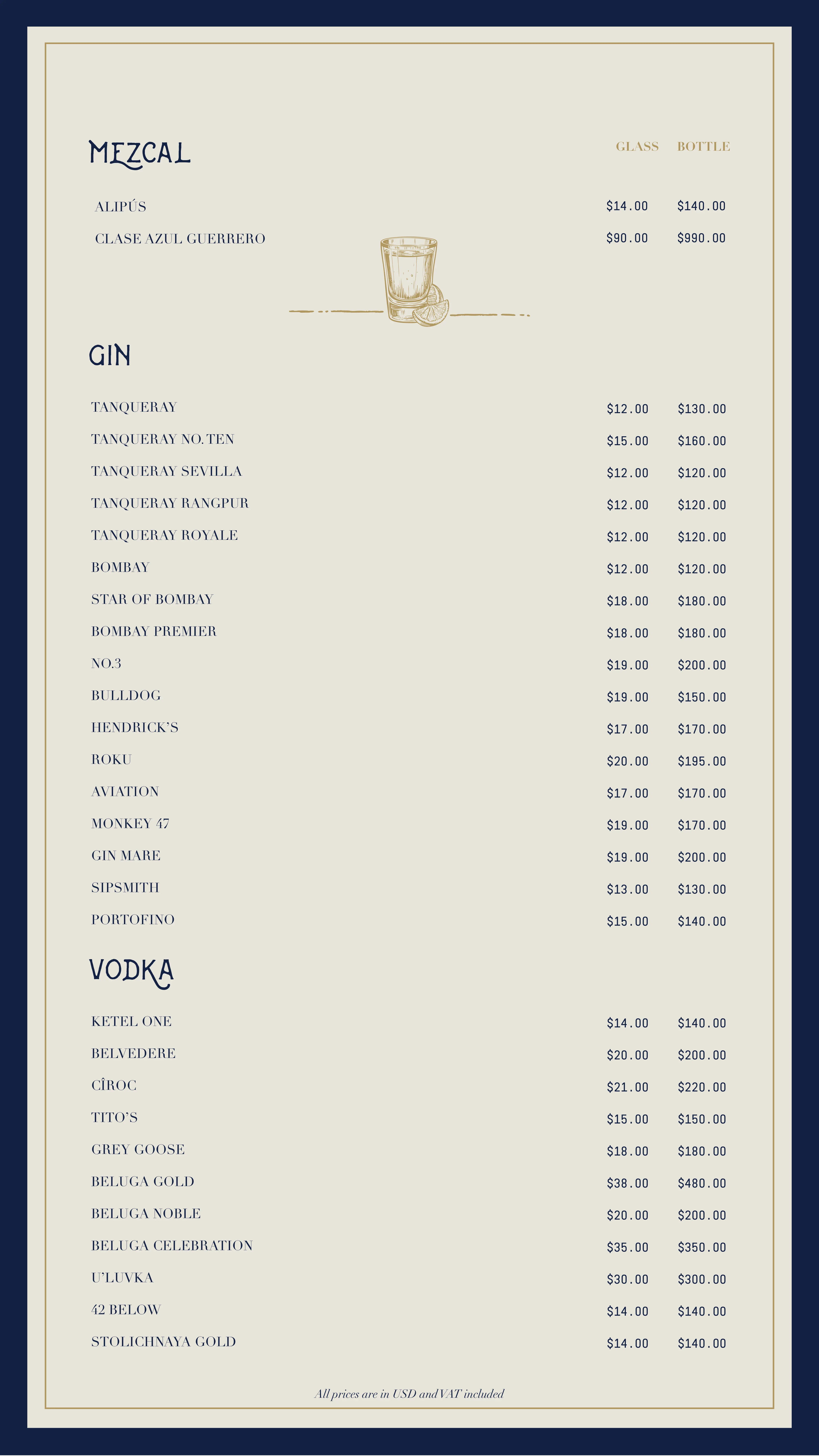 MEZCAL

| | GLASS | BOTTLE |
|---|---|---|
| ALIPÚS | \$14.00 | \$140.00 |
| CLASE AZUL GUERRERO | \$90.00 | \$990.00 |

GIN

| | | |
|---|---|---|
| TANQUERAY | \$12.00 | \$130.00 |
| TANQUERAY NO. TEN | \$15.00 | \$160.00 |
| TANQUERAY SEVILLA | \$12.00 | \$120.00 |
| TANQUERAY RANGPUR | \$12.00 | \$120.00 |
| TANQUERAY ROYALE | \$12.00 | \$120.00 |
| BOMBAY | \$12.00 | \$120.00 |
| STAR OF BOMBAY | \$18.00 | \$180.00 |
| BOMBAY PREMIER | \$18.00 | \$180.00 |
| NO.3 | \$19.00 | \$200.00 |
| BULLDOG | \$19.00 | \$150.00 |
| HENDRICK'S | \$17.00 | \$170.00 |
| ROKU | \$20.00 | \$195.00 |
| AVIATION | \$17.00 | \$170.00 |
| MONKEY 47 | \$19.00 | \$170.00 |
| GIN MARE | \$19.00 | \$200.00 |
| SIPSMITH | \$13.00 | \$130.00 |
| PORTOFINO | \$15.00 | \$140.00 |

VODKA

| | | |
|---|---|---|
| KETEL ONE | \$14.00 | \$140.00 |
| BELVEDERE | \$20.00 | \$200.00 |
| CÎROC | \$21.00 | \$220.00 |
| TITO'S | \$15.00 | \$150.00 |
| GREY GOOSE | \$18.00 | \$180.00 |
| BELUGA GOLD | \$38.00 | \$480.00 |
| BELUGA NOBLE | \$20.00 | \$200.00 |
| BELUGA CELEBRATION | \$35.00 | \$350.00 |
| U'LUVKA | \$30.00 | \$300.00 |
| 42 BELOW | \$14.00 | \$140.00 |
| STOLICHNAYA GOLD | \$14.00 | \$140.00 |

All prices are in USD and VAT included